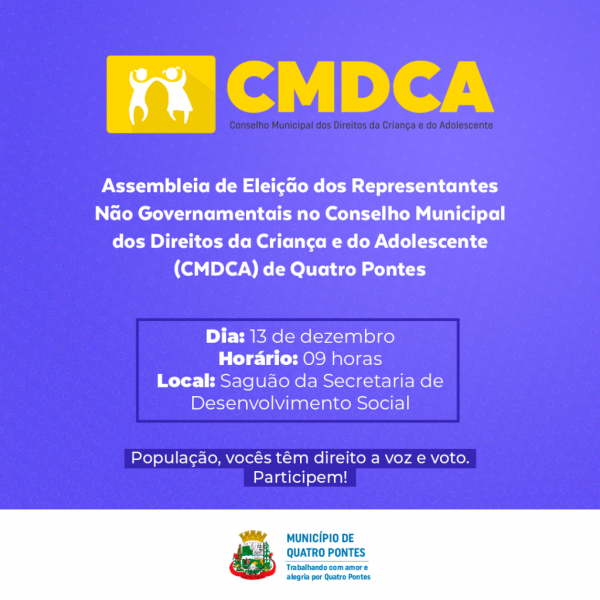 CMDCA
Conselho Municipal dos Direitos da Criança e do Adolescente

Assembleia de Eleição dos Representantes Não Governamentais no Conselho Municipal dos Direitos da Criança e do Adolescente (CMDCA) de Quatro Pontes

Dia: 13 de dezembro
Horário: 09 horas
Local: Saguão da Secretaria de Desenvolvimento Social

População, vocês têm direito a voz e voto. Participem!

MUNICÍPIO DE QUATRO PONTES
Trabalhando com amor e alegria por Quatro Pontes